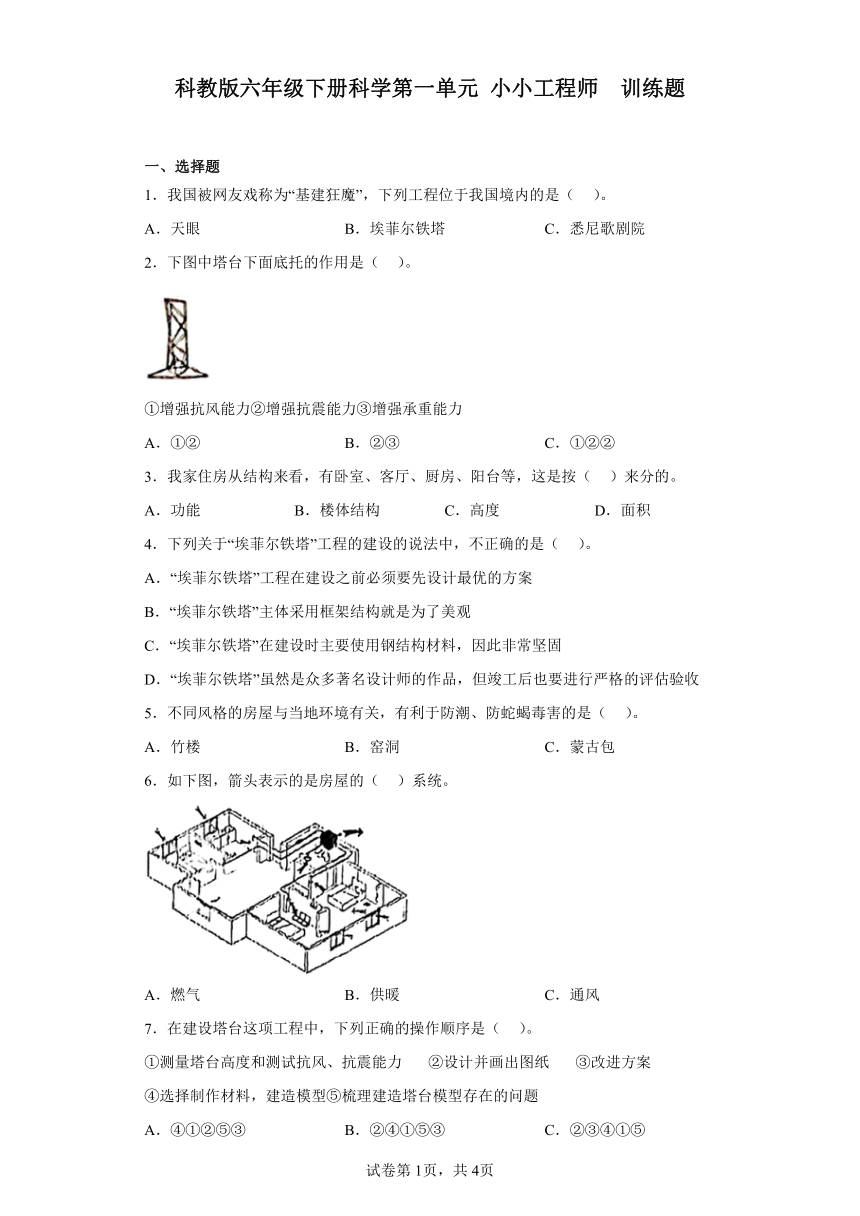 科教版六年级下册科学第一单元 小小工程师 训练题

一、选择题

1．我国被网友戏称为“基建狂魔”，下列工程位于我国境内的是（ ）。

A．天眼　　B．埃菲尔铁塔　　C．悉尼歌剧院

2．下图中塔台下面底托的作用是（ ）。

①增强抗风能力②增强抗震能力③增强承重能力

A．①②　　B．②③　　C．①②②

3．我家住房从结构来看，有卧室、客厅、厨房、阳台等，这是按（ ）来分的。

A．功能　　B．楼体结构　　C．高度　　D．面积

4．下列关于“埃菲尔铁塔”工程的建设的说法中，不正确的是（ ）。

A．“埃菲尔铁塔”工程在建设之前必须要先设计最优的方案

B．“埃菲尔铁塔”主体采用框架结构就是为了美观

C．“埃菲尔铁塔”在建设时主要使用钢结构材料，因此非常坚固

D．“埃菲尔铁塔”虽然是众多著名设计师的作品，但竣工后也要进行严格的评估验收

5．不同风格的房屋与当地环境有关，有利于防潮、防蛇蝎毒害的是（ ）。

A．竹楼　　B．窑洞　　C．蒙古包

6．如下图，箭头表示的是房屋的（ ）系统。

A．燃气　　B．供暖　　C．通风

7．在建设塔台这项工程中，下列正确的操作顺序是（ ）。

①测量塔台高度和测试抗风、抗震能力　②设计并画出图纸　③改进方案

④选择制作材料，建造模型⑤梳理建造塔台模型存在的问题

A．④①②⑤③　　B．②④①⑤③　　C．②③④①⑤

试卷第1页，共4页